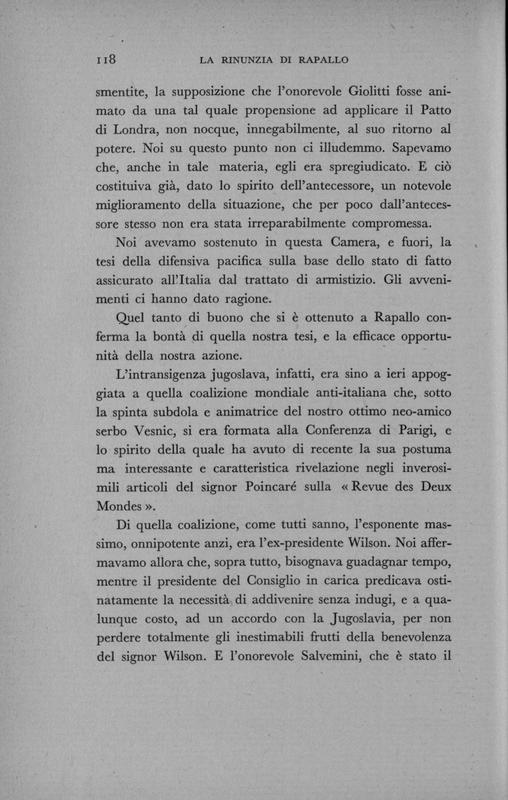 118 LA RINUNZIA DI RAPALLO

smentite, la supposizione che l'onorevole Giolitti fosse animato da una tal quale propensione ad applicare il Patto di Londra, non nocque, innegabilmente, al suo ritorno al potere. Noi su questo punto non ci illudemmo. Sapevamo che, anche in tale materia, egli era spregiudicato. E ciò costituiva già, dato lo spirito dell'antecessore, un notevole miglioramento della situazione, che per poco dall'antecessore stesso non era stata irreparabilmente compromessa.

Noi avevamo sostenuto in questa Camera, e fuori, la tesi della difensiva pacifica sulla base dello stato di fatto assicurato all'Italia dal trattato di armistizio. Gli avvenimenti ci hanno dato ragione.

Quel tanto di buono che si è ottenuto a Rapallo conferma la bontà di quella nostra tesi, e la efficace opportunità della nostra azione.

L'intransigenza jugoslava, infatti, era sino a ieri appoggiata a quella coalizione mondiale anti-italiana che, sotto la spinta subdola e animatrice del nostro ottimo neo-amico serbo Vesnic, si era formata alla Conferenza di Parigi, e lo spirito della quale ha avuto di recente la sua postuma ma interessante e caratteristica rivelazione negli inverosimili articoli del signor Poincaré sulla « Revue des Deux Mondes ».

Di quella coalizione, come tutti sanno, l'esponente massimo, onnipotente anzi, era l'ex-presidente Wilson. Noi affermavamo allora che, sopra tutto, bisognava guadagnar tempo, mentre il presidente del Consiglio in carica predicava ostinatamente la necessità di addivenire senza indugi, e a qualunque costo, ad un accordo con la Jugoslavia, per non perdere totalmente gli inestimabili frutti della benevolenza del signor Wilson. E l'onorevole Salvemini, che è stato il